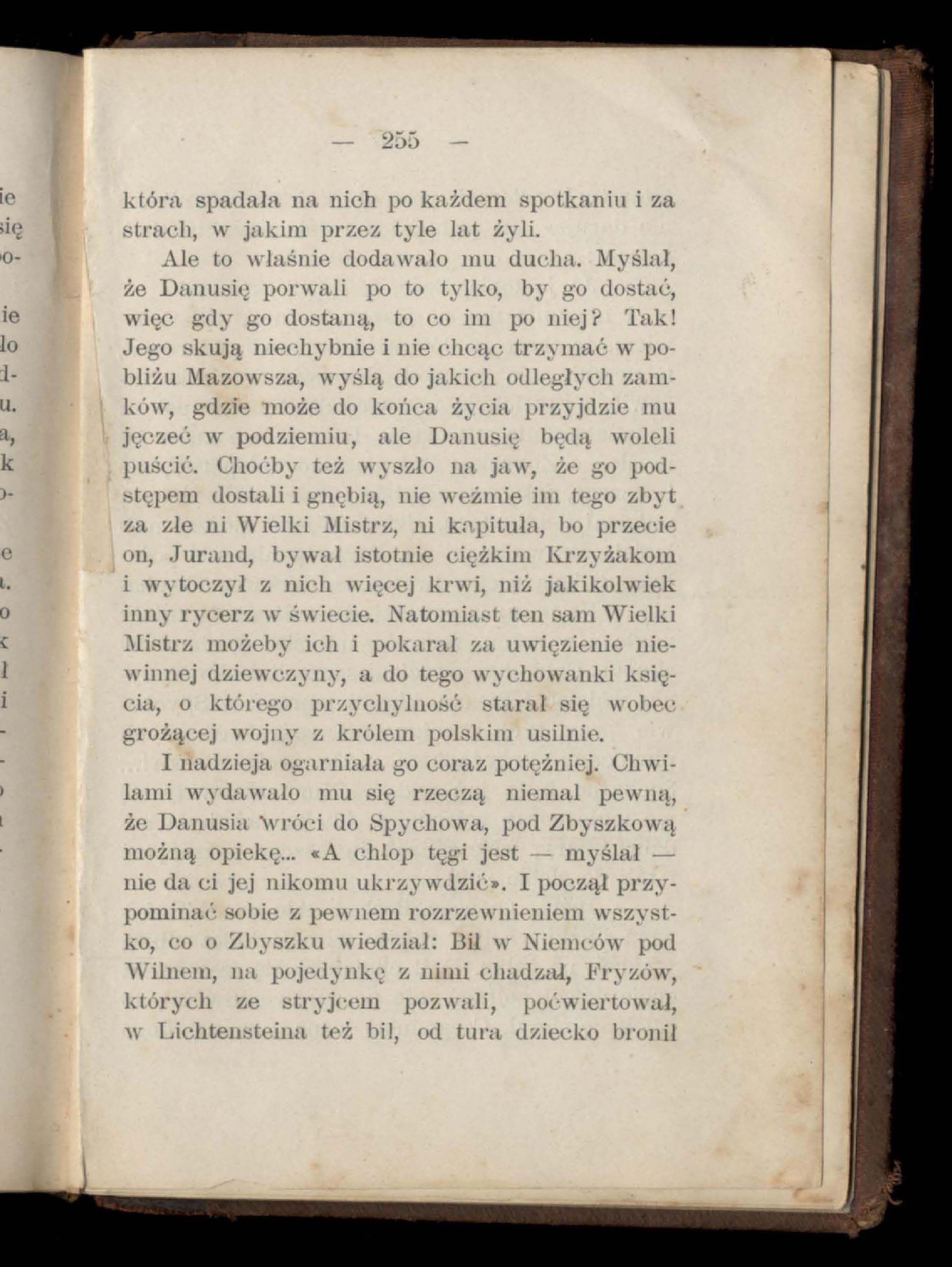 — 255 —

która spadała na nich po każdem spotkaniu i za strach, w jakim przez tyle lat żyli.

Ale to właśnie dodawało mu ducha. Myślał, że Danusię porwali po to tylko, by go dostać, więc gdy go dostaną, to co im po niej? Tak! Jego skują niechybnie i nie chcąc trzymać w pobliżu Mazowsza, wyślą do jakich odległych zamków, gdzie może do końca życia przyjdzie mu jęczeć w podziemiu, ale Danusię będą woleli puścić. Choćby też wyszło na jaw, że go podstępem dostali i gnębią, nie weźmie im tego zbyt za złe ni Wielki Mistrz, ni kapituła, bo przecie on, Jurand, bywał istotnie ciężkim Krzyżakom i wytoczył z nich więcej krwi, niż jakikolwiek inny rycerz w świecie. Natomiast ten sam Wielki Mistrz możeby ich i pokarał za uwięzienie niewinnej dziewczyny, a do tego wychowanki księcia, o którego przychylność starał się wobec grożącej wojny z królem polskim usilnie.

I nadzieja ogarniała go coraz potężniej. Chwilami wydawało mu się rzeczą niemal pewną, że Danusia wróci do Spychowa, pod Zbyszkową możną opiekę... «A chłop tęgi jest — myślał — nie da ci jej nikomu ukrzywdzić». I począł przypominać sobie z pewnem rozrzewnieniem wszystko, co o Zbyszku wiedział: Bił w Niemców pod Wilnem, na pojedynkę z nimi chadzał, Fryzów, których ze stryjcem pozwali, poćwiertował, w Lichtensteina też bił, od tura dziecko bronił